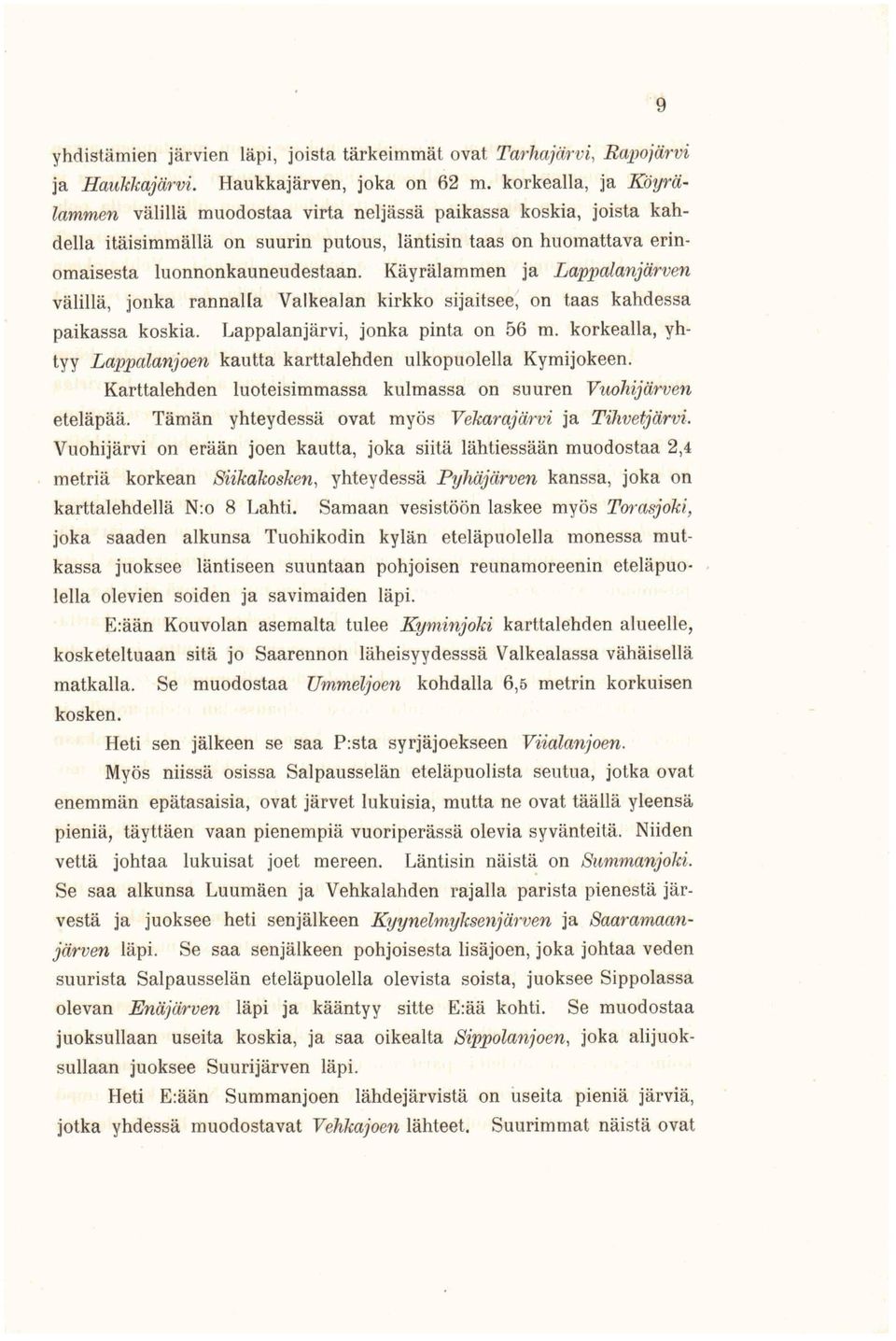 9

yhdistämien järvien läpi, joista tärkeimmät ovat Tarhajärvi, Rapojärvi ja Haukkajärvi. Haukkajärven, joka on 62 m. korkealla, ja Köyrälammen välillä muodostaa virta neljässä paikassa koskia, joista kahdella itäisimmällä on suurin putous, läntisin taas on huomattava erinomaisesta luonnonkauneudestaan. Käyrälammen ja Lappalanjärven välillä, jonka rannalla Valkealan kirkko sijaitsee, on taas kahdessa paikassa koskia. Lappalanjärvi, jonka pinta on 56 m. korkealla, yhtyy Lappalanjoen kautta karttalehden ulkopuolella Kymijokeen.

Karttalehden luoteisimmassa kulmassa on suuren Vuohijärven eteläpää. Tämän yhteydessä ovat myös Vekarajärvi ja Tihvetjärvi. Vuohijärvi on erään joen kautta, joka siitä lähtiessään muodostaa 2,4 metriä korkean Siikakosken, yhteydessä Pyhäjärven kanssa, joka on karttalehdellä N:o 8 Lahti. Samaan vesistöön laskee myös Torasjoki, joka saaden alkunsa Tuohikodin kylän eteläpuolella monessa mutkassa juoksee läntiseen suuntaan pohjoisen reunamoreenin eteläpuolella olevien soiden ja savimaiden läpi.

E:ään Kouvolan asemalta tulee Kyminjoki karttalehden alueelle, kosketeltuaan sitä jo Saarennon läheisyydesssä Valkealassa vähäisellä matkalla. Se muodostaa Ummeljoen kohdalla 6,5 metrin korkuisen kosken.

Heti sen jälkeen se saa P:sta syrjäjoekseen Viialanjoen.

Myös niissä osissa Salpausselän eteläpuolista seutua, jotka ovat enemmän epätasaisia, ovat järvet lukuisia, mutta ne ovat täällä yleensä pieniä, täyttäen vaan pienempiä vuoriperässä olevia syvänteitä. Niiden vettä johtaa lukuisat joet mereen. Läntisin näistä on Summanjoki. Se saa alkunsa Luumäen ja Vehkalahden rajalla parista pienestä järvestä ja juoksee heti senjälkeen Kyynelmyksenjärven ja Saaramaanjärven läpi. Se saa senjälkeen pohjoisesta lisäjoen, joka johtaa veden suurista Salpausselän eteläpuolella olevista soista, juoksee Sippolassa olevan Enäjärven läpi ja kääntyy sitte E:ää kohti. Se muodostaa juoksullaan useita koskia, ja saa oikealta Sippolanjoen, joka alijuoksullaan juoksee Suurijärven läpi.

Heti E:ään Summanjoen lähdejärvistä on useita pieniä järviä, jotka yhdessä muodostavat Vehkajoen lähteet. Suurimmat näistä ovat